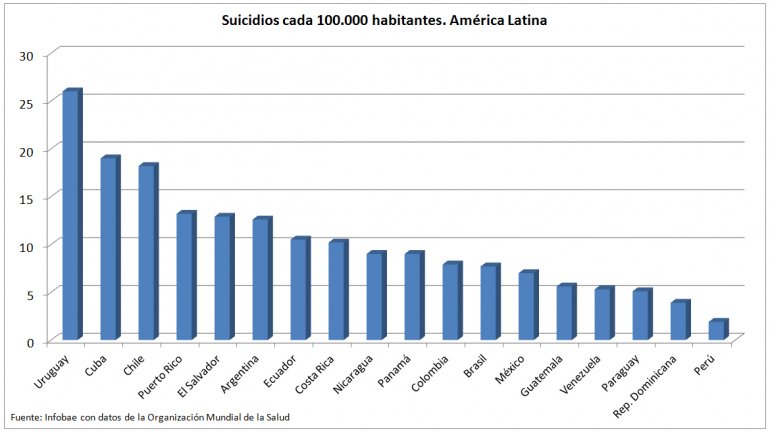 Suicidios cada 100.000 habitantes. América Latina

30
25
20
15
10
5
0

Uruguay
Cuba
Chile
Puerto Rico
El Salvador
Argentina
Ecuador
Costa Rica
Nicaragua
Panamá
Colombia
Brasil
México
Guatemala
Venezuela
Paraguay
Rep. Dominicana
Perú

Fuente: Infobae con datos de la Organización Mundial de la Salud